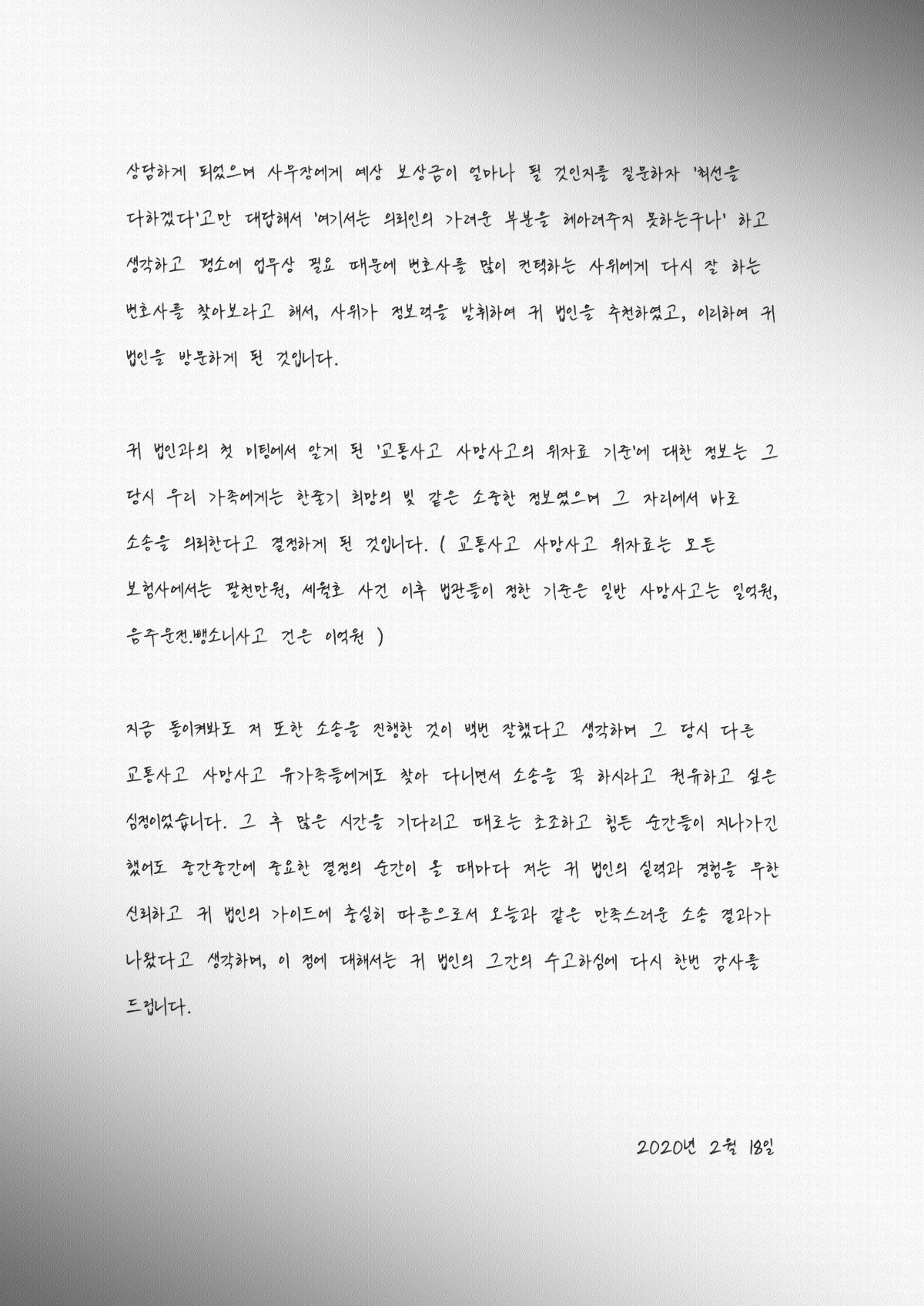 상담하게 되었으며 사무장에게 예상 보상금이 얼마나 될 것인지를 질문하자 '최선을 다하겠다'고만 대답해서 '여기서는 의뢰인의 가려운 부분을 헤아려주지 못하는구나' 하고 생각하고 평소에 업무상 필요 때문에 변호사를 많이 컨택하는 사위에게 다시 잘 하는 변호사를 찾아보라고 해서, 사위가 정보력을 발휘하여 귀 법인을 추천하였고, 이리하여 귀 법인을 방문하게 된 것입니다.

귀 법인과의 첫 미팅에서 알게 된 '교통사고 사망사고의 위자료 기준'에 대한 정보는 그 당시 우리 가족에게는 한줄기 희망의 빛 같은 소중한 정보였으며 그 자리에서 바로 소송을 의뢰한다고 결정하게 된 것입니다. ( 교통사고 사망사고 위자료는 모든 보험사에서는 팔천만원, 세월호 사건 이후 법관들이 정한 기준은 일반 사망사고는 일억원, 음주운전.뺑소니사고 건은 이억원 )

지금 돌이켜봐도 저 또한 소송을 진행한 것이 백번 잘했다고 생각하며 그 당시 다른 교통사고 사망사고 유가족들에게도 찾아 다니면서 소송을 꼭 하시라고 권유하고 싶은 심정이었습니다. 그 후 많은 시간을 기다리고 때로는 초조하고 힘든 순간들이 지나가긴 했어도 중간중간에 중요한 결정의 순간이 올 때마다 저는 귀 법인의 실력과 경험을 무한 신뢰하고 귀 법인의 가이드에 충실히 따름으로서 오늘과 같은 만족스러운 소송 결과가 나왔다고 생각하며, 이 점에 대해서는 귀 법인의 그간의 수고하심에 다시 한번 감사를 드립니다.

2020년 2월 18일